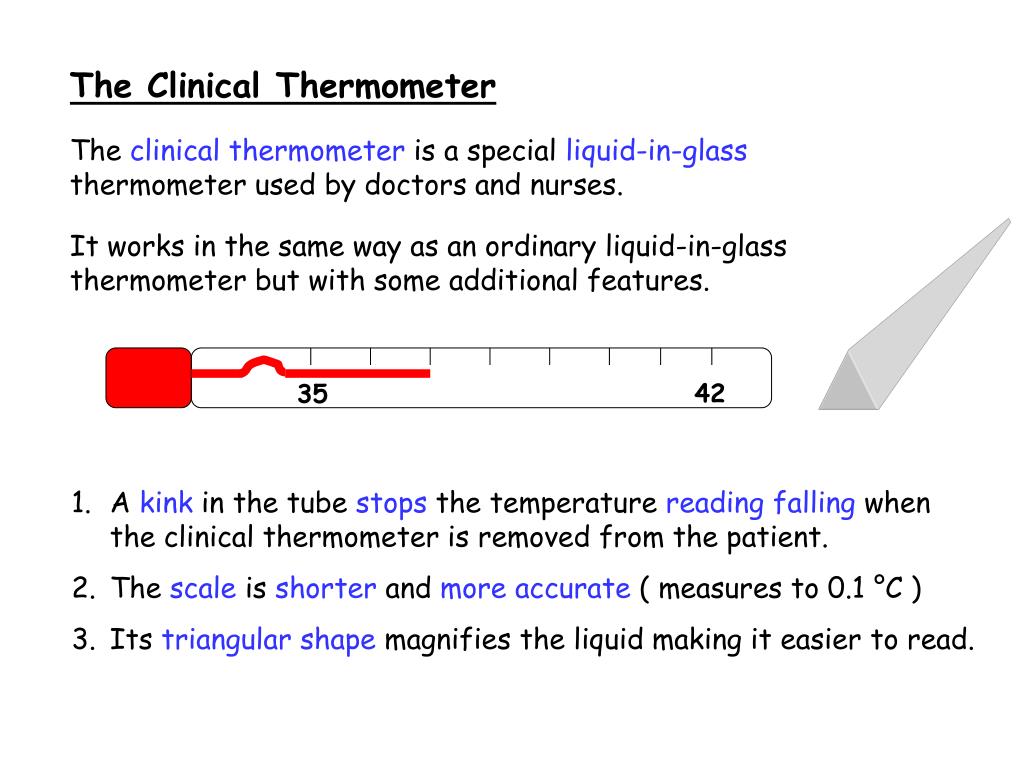 The Clinical Thermometer

The clinical thermometer is a special liquid-in-glass thermometer used by doctors and nurses.

It works in the same way as an ordinary liquid-in-glass thermometer but with some additional features.

35

42

1. A kink in the tube stops the temperature reading falling when the clinical thermometer is removed from the patient.
2. The scale is shorter and more accurate ( measures to 0.1 °C )
3. Its triangular shape magnifies the liquid making it easier to read.